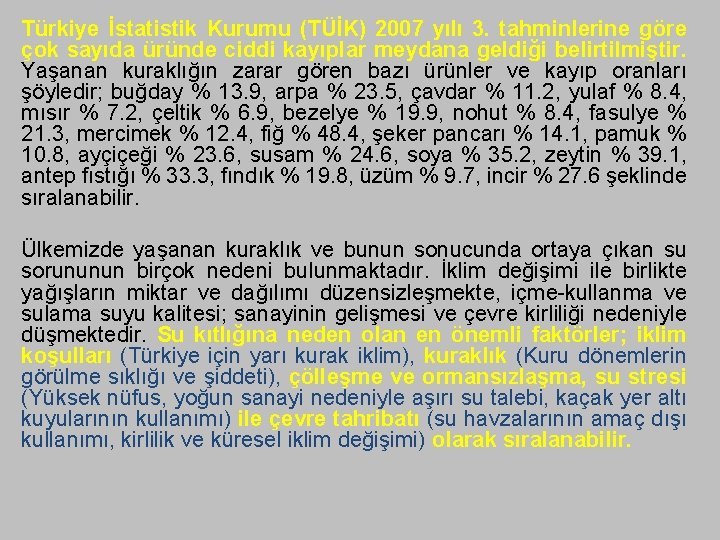 Türkiye İstatistik Kurumu (TÜİK) 2007 yılı 3. tahminlerine göre çok sayıda üründe ciddi kayıplar meydana geldiği belirtilmiştir. Yaşanan kuraklığın zarar gören bazı ürünler ve kayıp oranları şöyledir; buğday % 13.9, arpa % 23.5, çavdar % 11.2, yulaf % 8.4, mısır % 7.2, çeltik % 6.9, bezelye % 19.9, nohut % 8.4, fasulye % 21.3, mercimek % 12.4, fiğ % 48.4, şeker pancarı % 14.1, pamuk % 10.8, ayçiçeği % 23.6, susam % 24.6, soya % 35.2, zeytin % 39.1, antep fıstığı % 33.3, fındık % 19.8, üzüm % 9.7, incir % 27.6 şeklinde sıralanabilir.

Ülkemizde yaşanan kuraklık ve bunun sonucunda ortaya çıkan su sorununun birçok nedeni bulunmaktadır. İklim değişimi ile birlikte yağışların miktar ve dağılımı düzensizleşmekte, içme-kullanma ve sulama suyu kalitesi; sanayinin gelişmesi ve çevre kirliliği nedeniyle düşmektedir. Su kıtlığına neden olan en önemli faktörler; iklim koşulları (Türkiye için yarı kurak iklim), kuraklık (Kuru dönemlerin görülme sıklığı ve şiddeti), çölleşme ve ormansızlaşma, su stresi (Yüksek nüfus, yoğun sanayi nedeniyle aşırı su talebi, kaçak yer altı kuyularının kullanımı) ile çevre tahribatı (su havzalarının amaç dışı kullanımı, kirlilik ve küresel iklim değişimi) olarak sıralanabilir.